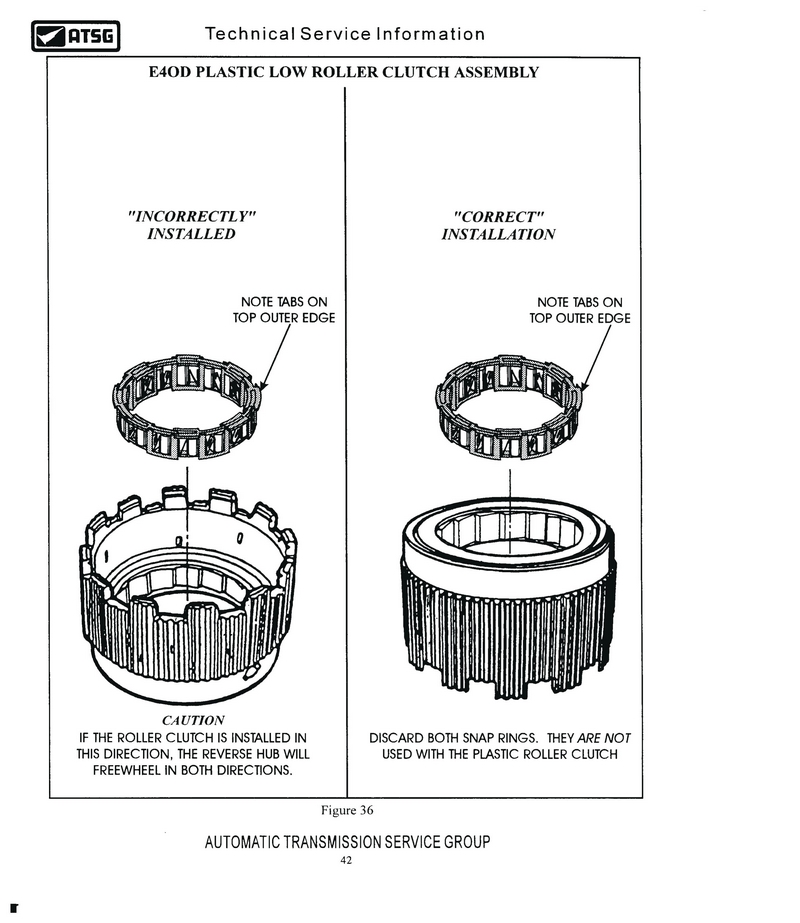 ATSG

Technical Service Information

E4OD PLASTIC LOW ROLLER CLUTCH ASSEMBLY

"INCORRECTLY" INSTALLED

NOTE TABS ON TOP OUTER EDGE

CAUTION
IF THE ROLLER CLUTCH IS INSTALLED IN THIS DIRECTION, THE REVERSE HUB WILL FREEWHEEL IN BOTH DIRECTIONS.

"CORRECT" INSTALLATION

NOTE TABS ON TOP OUTER EDGE

DISCARD BOTH SNAP RINGS. THEY ARE NOT USED WITH THE PLASTIC ROLLER CLUTCH

Figure 36

AUTOMATIC TRANSMISSION SERVICE GROUP
42